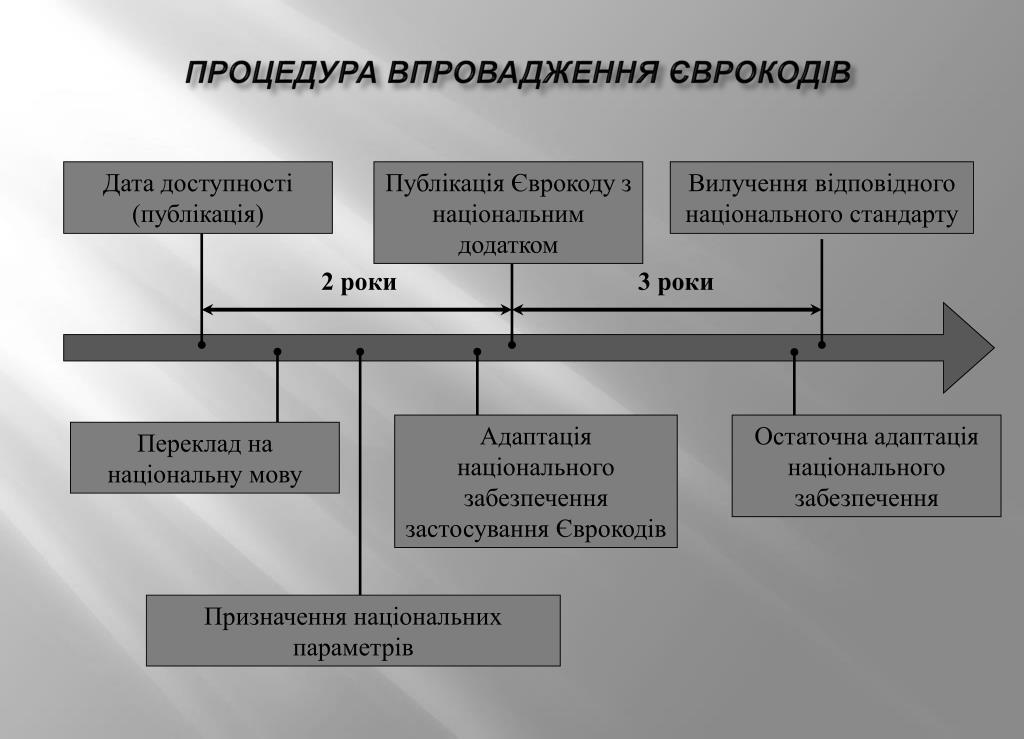 ПРОЦЕДУРА ВПРОВАДЖЕННЯ ЄВРОКОДІВ

Дата доступності (публікація)

Публікація Єврокоду з національним додатком

Вилучення відповідного національного стандарту

2 роки

3 роки

Переклад на національну мову

Адаптація національного забезпечення застосування Єврокодів

Остаточна адаптація національного забезпечення

Призначення національних параметрів